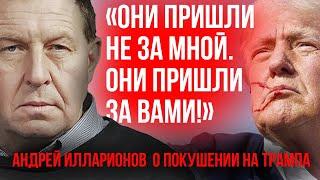 «ОНИ ПРИШЛИ НЕ ЗА МНОЙ. ОНИ ПРИШЛИ ЗА ВАМИ!»

АНДРЕЙ ИЛЛАРИОНОВ О ПОКУШЕНИИ НА ТРАМПА